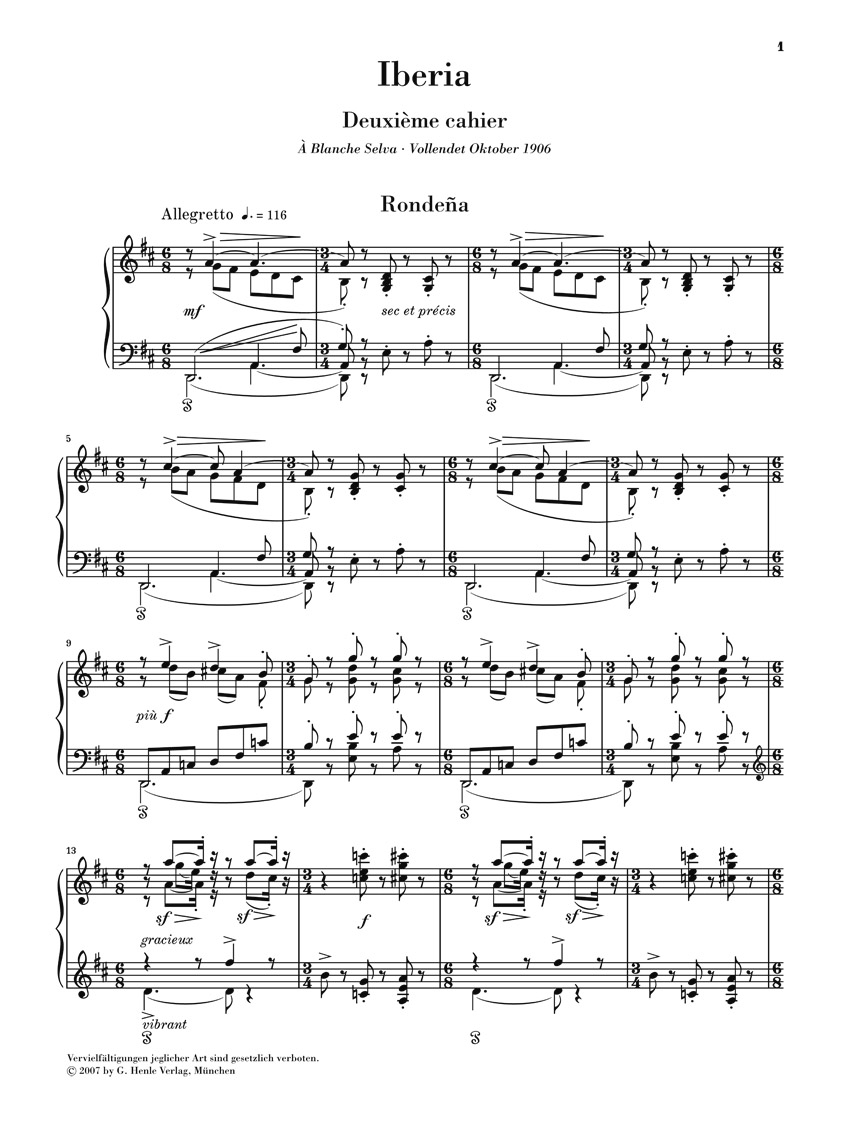 1

Iberia

Deuxième cahier

À Blanche Selva · Vollendet Oktober 1906

Rondeña

Allegretto ♩. = 116

mf

sec et précis

5

9

più f

13

sf

sf

f

sf

sf

gracieux

vibrant

Vervielfältigungen jeglicher Art sind gesetzlich verboten.
© 2007 by G. Henle Verlag, München